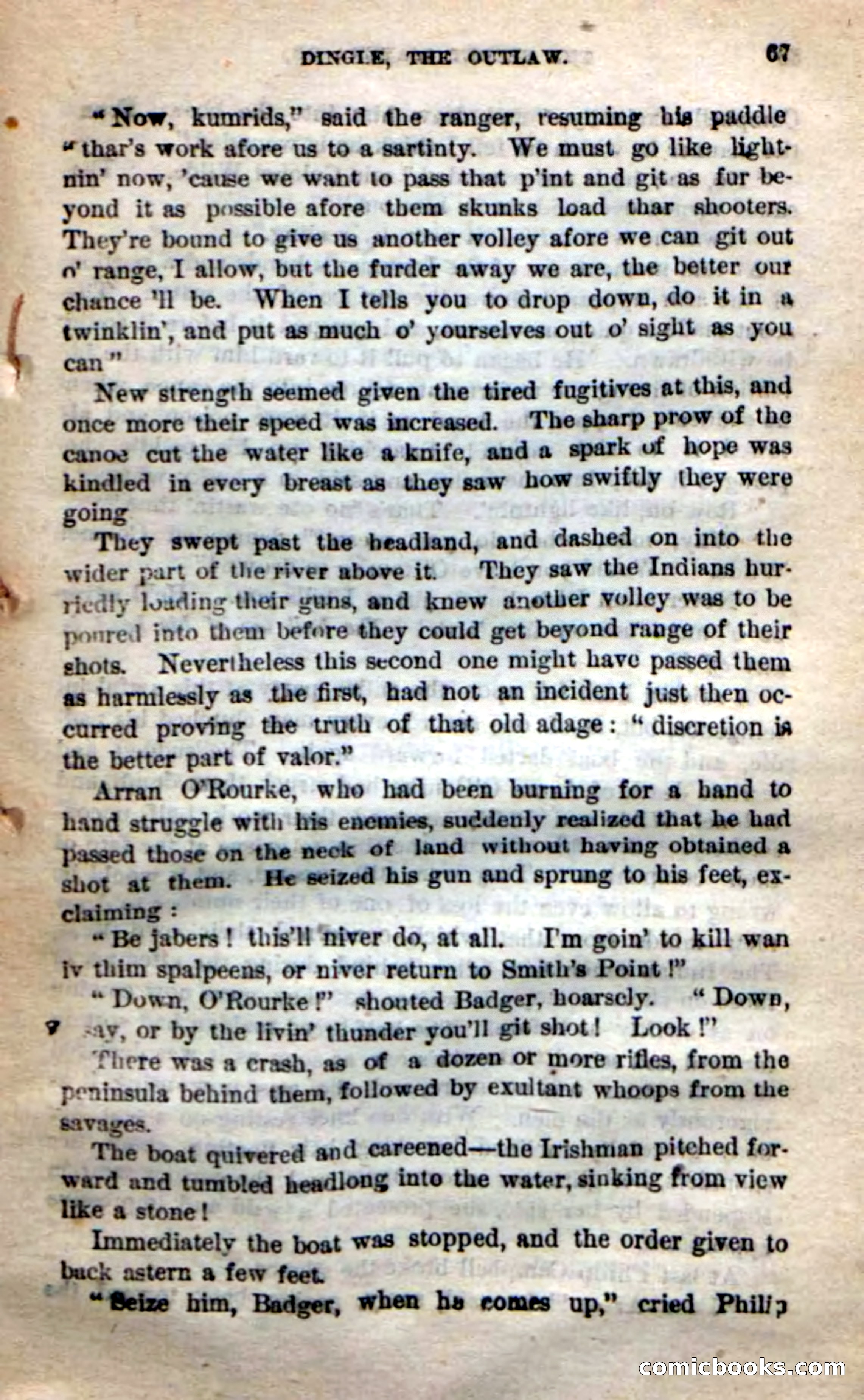 DINGLE, THE OUTLAW. 67

"Now, kumrids," said the ranger, resuming his paddle "thar's work afore us to a sartinty. We must go like lightnin' now, 'cause we want to pass that p'int and git as fur beyond it as possible afore them skunks load thar shooters. They're bound to give us another volley afore we can git out o' range, I allow, but the furder away we are, the better our chance 'll be. When I tells you to drop down, do it in a twinklin', and put as much o' yourselves out o' sight as you can"

New strength seemed given the tired fugitives at this, and once more their speed was increased. The sharp prow of the canoe cut the water like a knife, and a spark of hope was kindled in every breast as they saw how swiftly they were going

They swept past the headland, and dashed on into the wider part of the river above it. They saw the Indians hurriedly loading their guns, and knew another volley was to be poured into them before they could get beyond range of their shots. Nevertheless this second one might have passed them as harmlessly as the first, had not an incident just then occurred proving the truth of that old adage: "discretion is the better part of valor."

Arran O'Rourke, who had been burning for a hand to hand struggle with his enemies, suddenly realized that he had passed those on the neck of land without having obtained a shot at them. He seized his gun and sprung to his feet, exclaiming:

"Be jabers! this'll niver do, at all. I'm goin' to kill wan iv thim spalpeens, or niver return to Smith's Point!"

"Down, O'Rourke!" shouted Badger, hoarsely. "Down, I say, or by the livin' thunder you'll git shot! Look!"

There was a crash, as of a dozen or more rifles, from the peninsula behind them, followed by exultant whoops from the savages.

The boat quivered and careened—the Irishman pitched forward and tumbled headlong into the water, sinking from view like a stone!

Immediately the boat was stopped, and the order given to back astern a few feet.

"Seize him, Badger, when he comes up," cried Philip

comicbooks.com